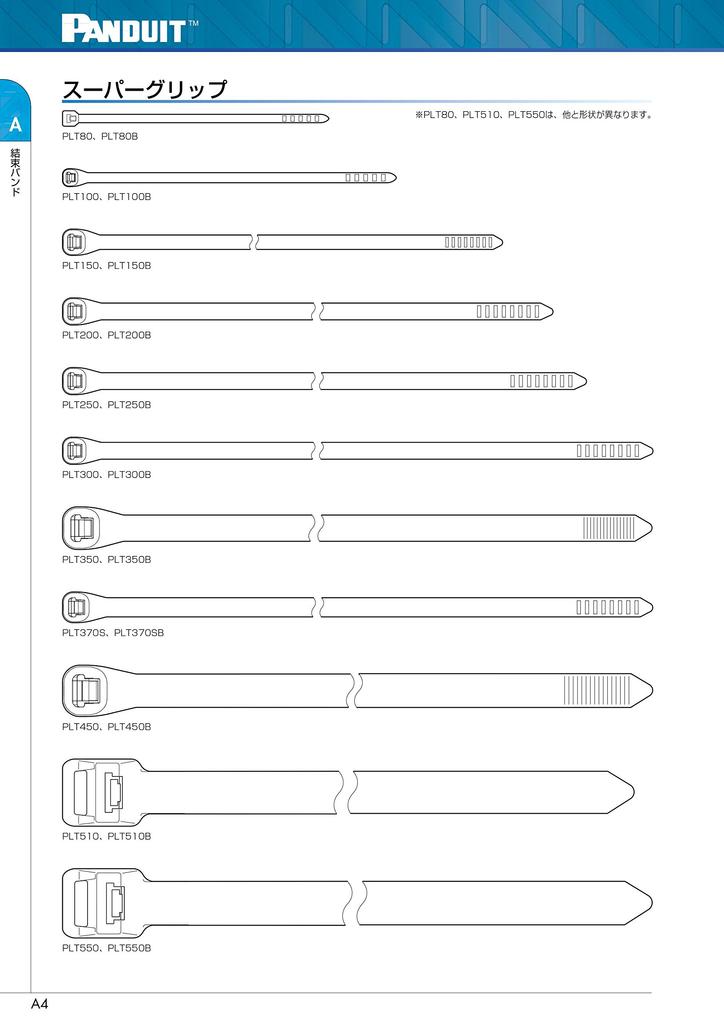 PANDUIT™

A

結束バンド

スーパーグリップ

※PLT80、PLT510、PLT550は、他と形状が異なります。

PLT80、PLT80B

PLT100、PLT100B

PLT150、PLT150B

PLT200、PLT200B

PLT250、PLT250B

PLT300、PLT300B

PLT350、PLT350B

PLT370S、PLT370SB

PLT450、PLT450B

PLT510、PLT510B

PLT550、PLT550B

A4